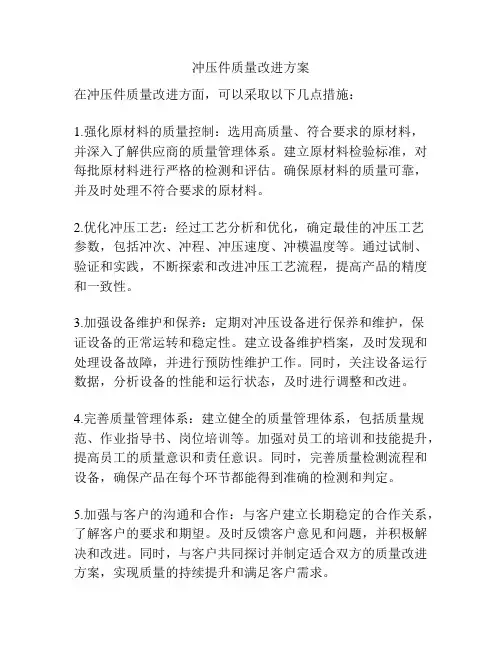 冲压件质量改进方案

在冲压件质量改进方面，可以采取以下几点措施：

1.强化原材料的质量控制：选用高质量、符合要求的原材料，并深入了解供应商的质量管理体系。建立原材料检验标准，对每批原材料进行严格的检测和评估。确保原材料的质量可靠，并及时处理不符合要求的原材料。

2.优化冲压工艺：经过工艺分析和优化，确定最佳的冲压工艺参数，包括冲次、冲程、冲压速度、冲模温度等。通过试制、验证和实践，不断探索和改进冲压工艺流程，提高产品的精度和一致性。

3.加强设备维护和保养：定期对冲压设备进行保养和维护，保证设备的正常运转和稳定性。建立设备维护档案，及时发现和处理设备故障，并进行预防性维护工作。同时，关注设备运行数据，分析设备的性能和运行状态，及时进行调整和改进。

4.完善质量管理体系：建立健全的质量管理体系，包括质量规范、作业指导书、岗位培训等。加强对员工的培训和技能提升，提高员工的质量意识和责任意识。同时，完善质量检测流程和设备，确保产品在每个环节都能得到准确的检测和判定。

5.加强与客户的沟通和合作：与客户建立长期稳定的合作关系，了解客户的要求和期望。及时反馈客户意见和问题，并积极解决和改进。同时，与客户共同探讨并制定适合双方的质量改进方案，实现质量的持续提升和满足客户需求。